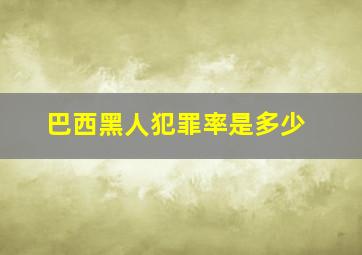 巴西黑人犯罪率是多少